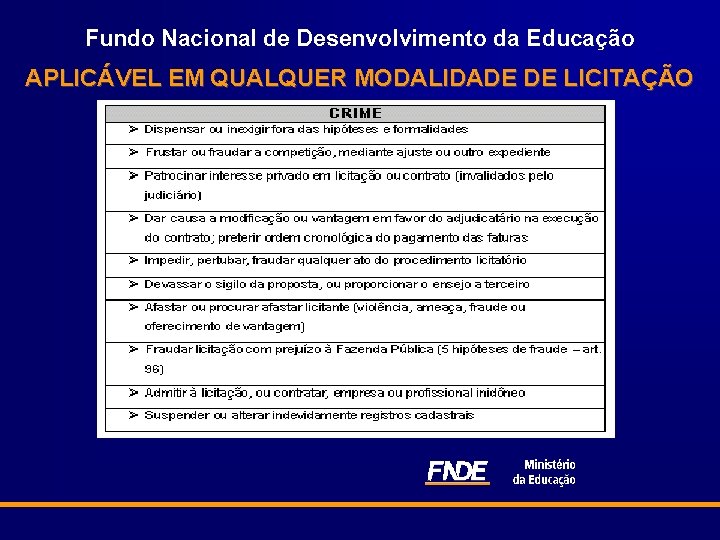 Fundo Nacional de Desenvolvimento da Educação

APLICÁVEL EM QUALQUER MODALIDADE DE LICITAÇÃO

| CRIME |
|---|
| ➢ Dispensar ou inexigir fora das hipóteses e formalidades |
| ➢ Frustar ou fraudar a competição, mediante ajuste ou outro expediente |
| ➢ Patrocinar interesse privado em licitação ou contrato (invalidados pelo judiciário) |
| ➢ Dar causa a modificação ou vantagem em favor do adjudicatário na execução do contrato; preterir ordem cronológica do pagamento das faturas |
| ➢ Impedir, pertubar, fraudar qualquer ato do procedimento licitatório |
| ➢ Devassar o sigilo da proposta, ou proporcionar o ensejo a terceiro |
| ➢ Afastar ou procurar afastar licitante (violência, ameaça, fraude ou oferecimento de vantagem) |
| ➢ Fraudar licitação com prejuízo à Fazenda Pública (5 hipóteses de fraude – art. 96) |
| ➢ Admitir à licitação, ou contratar, empresa ou profissional inidôneo |
| ➢ Suspender ou alterar indevidamente registros cadastrais |

FNDE

Ministério da Educação